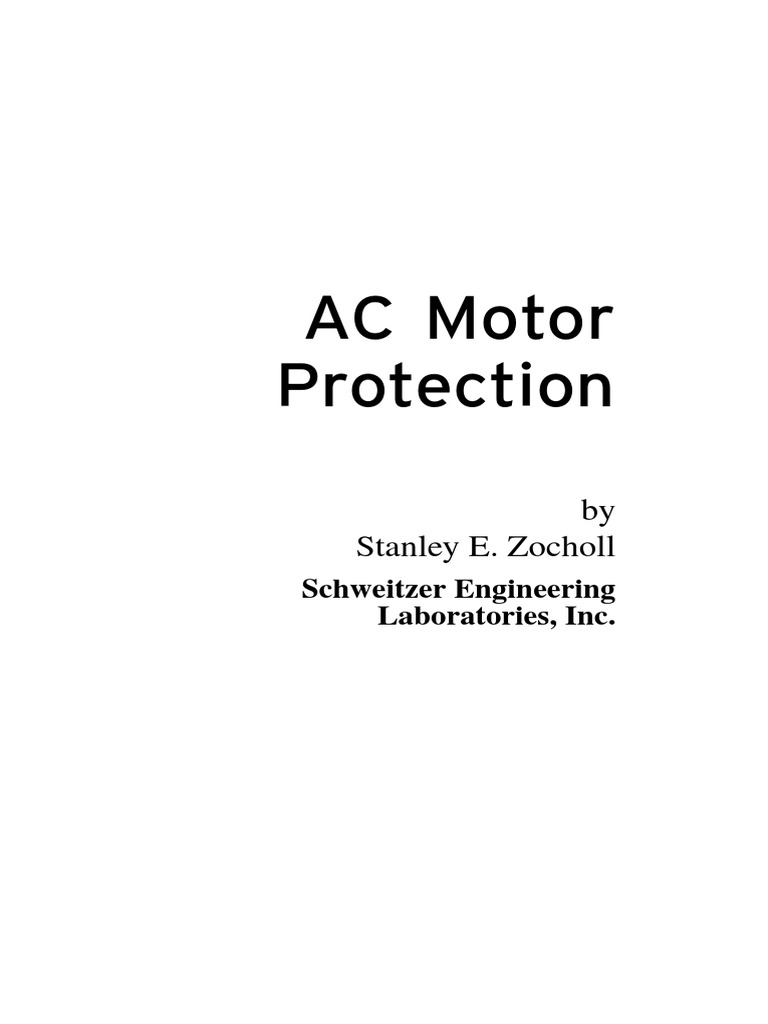 AC Motor Protection

by
Stanley E. Zocholl

Schweitzer Engineering Laboratories, Inc.